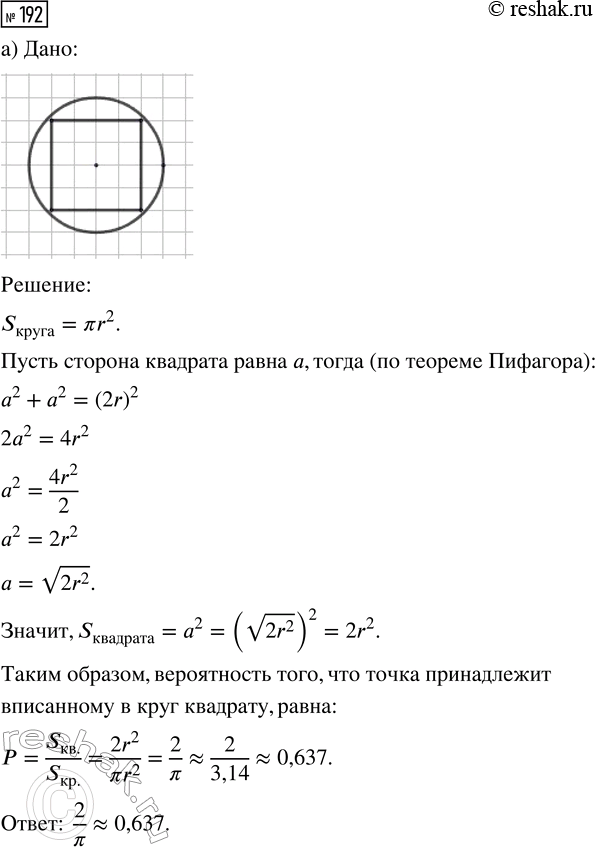 № 192
© reshak.ru

а) Дано:

Решение:

$S_{круга} = \pi r^2$.

Пусть сторона квадрата равна $a$, тогда (по теореме Пифагора):

$a^2 + a^2 = (2r)^2$

$2a^2 = 4r^2$

$a^2 = \frac{4r^2}{2}$

$a^2 = 2r^2$

$a = \sqrt{2r^2}$.

Значит, $S_{квадрата} = a^2 = \left(\sqrt{2r^2}\right)^2 = 2r^2$.

Таким образом, вероятность того, что точка принадлежит вписанному в круг квадрату, равна:

$P = \frac{S_{кв.}}{S_{кр.}} = \frac{2r^2}{\pi r^2} = \frac{2}{\pi} \approx \frac{2}{3,14} \approx 0,637$.

Ответ: $\frac{2}{\pi} \approx 0,637$.

reshak.ru